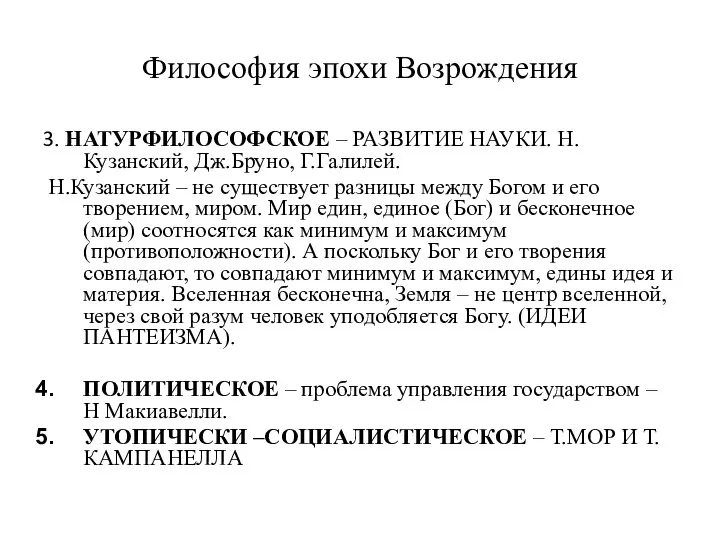 Философия эпохи Возрождения

3. НАТУРФИЛОСОФСКОЕ – РАЗВИТИЕ НАУКИ. Н. Кузанский, Дж.Бруно, Г.Галилей.

Н.Кузанский – не существует разницы между Богом и его творением, миром. Мир един, единое (Бог) и бесконечное (мир) соотносятся как минимум и максимум (противоположности). А поскольку Бог и его творения совпадают, то совпадают минимум и максимум, едины идея и материя. Вселенная бесконечна, Земля – не центр вселенной, через свой разум человек уподобляется Богу. (ИДЕИ ПАНТЕИЗМА).

4. ПОЛИТИЧЕСКОЕ – проблема управления государством – Н Макиавелли.
5. УТОПИЧЕСКИ –СОЦИАЛИСТИЧЕСКОЕ – Т.МОР И Т. КАМПАНЕЛЛА